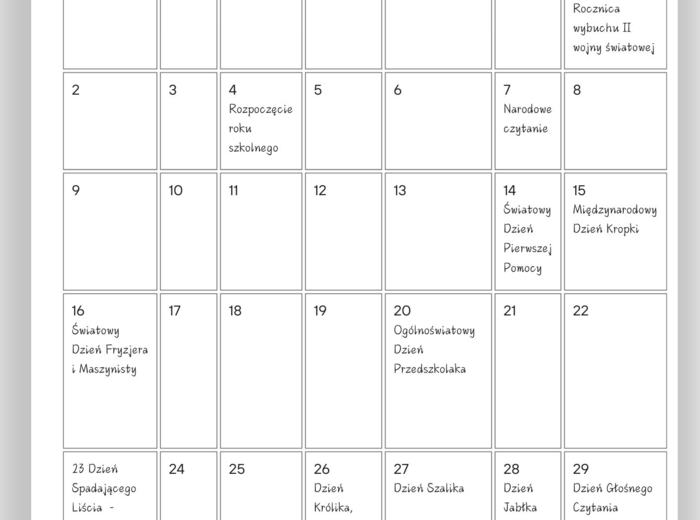 |  |  |  |  |  |  | Rocznica wybuchu II wojny światowej |
|---|---|---|---|---|---|---|
| 2 | 3 | 4 Rozpoczęcie roku szkolnego | 5 | 6 | 7 Narodowe czytanie | 8 |
| 9 | 10 | 11 | 12 | 13 | 14 Światowy Dzień Pierwszej Pomocy | 15 Międzynarodowy Dzień Kropki |
| 16 Światowy Dzień Fryzjera i Maszynisty | 17 | 18 | 19 | 20 Ogólnoświatowy Dzień Przedszkolaka | 21 | 22 |
| 23 Dzień Spadającego Liścia - | 24 | 25 | 26 Dzień Królika, | 27 Dzień Szalika | 28 Dzień Jabłka | 29 Dzień Głośnego Czytania |